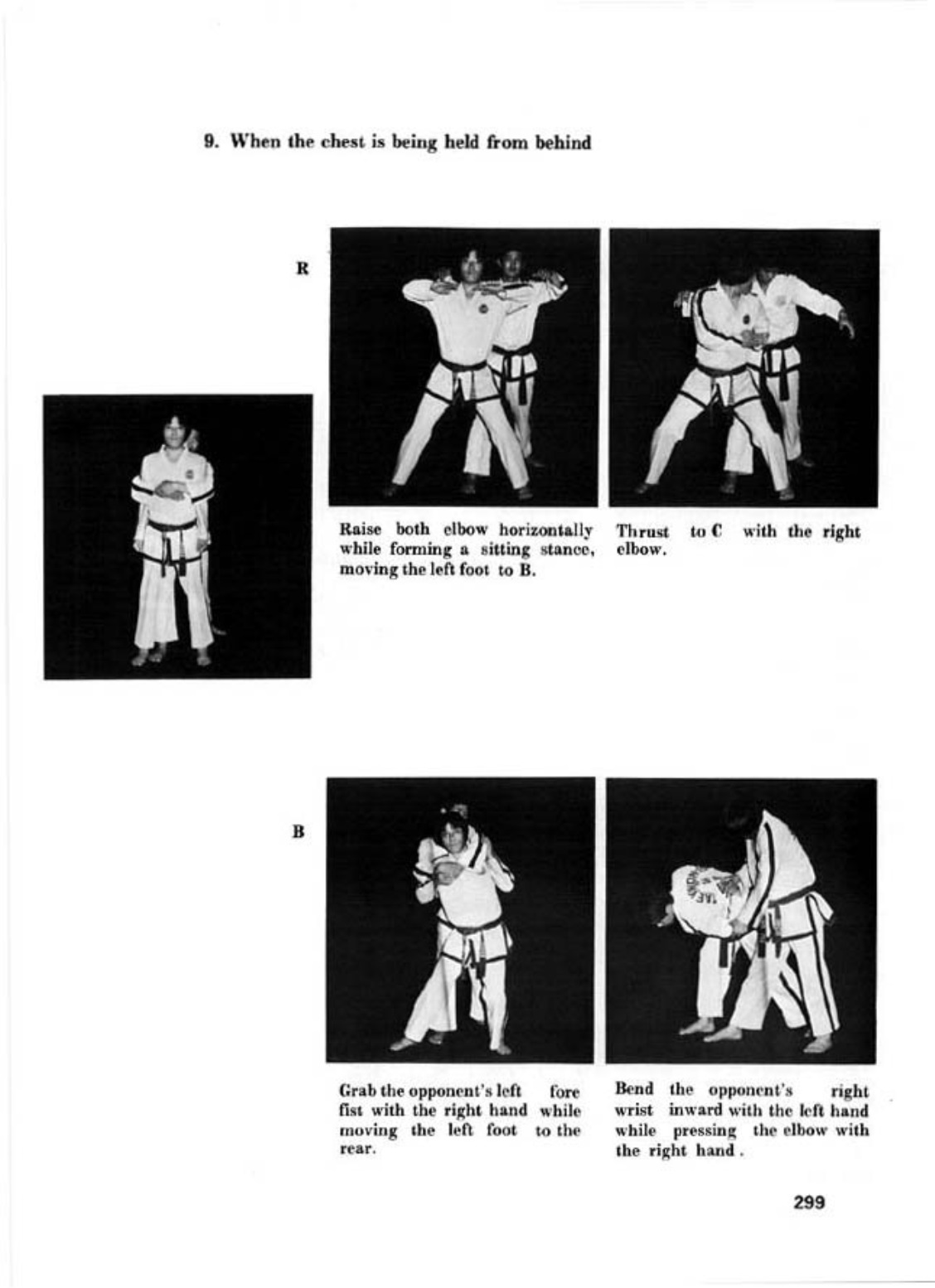 9. When the chest is being held from behind

R

Raise both elbow horizontally while forming a sitting stance, moving the left foot to B.

Thrust to C with the right elbow.

B

Grab the opponent's left fore fist with the right hand while moving the left foot to the rear.

Bend the opponent's right wrist inward with the left hand while pressing the elbow with the right hand.

299